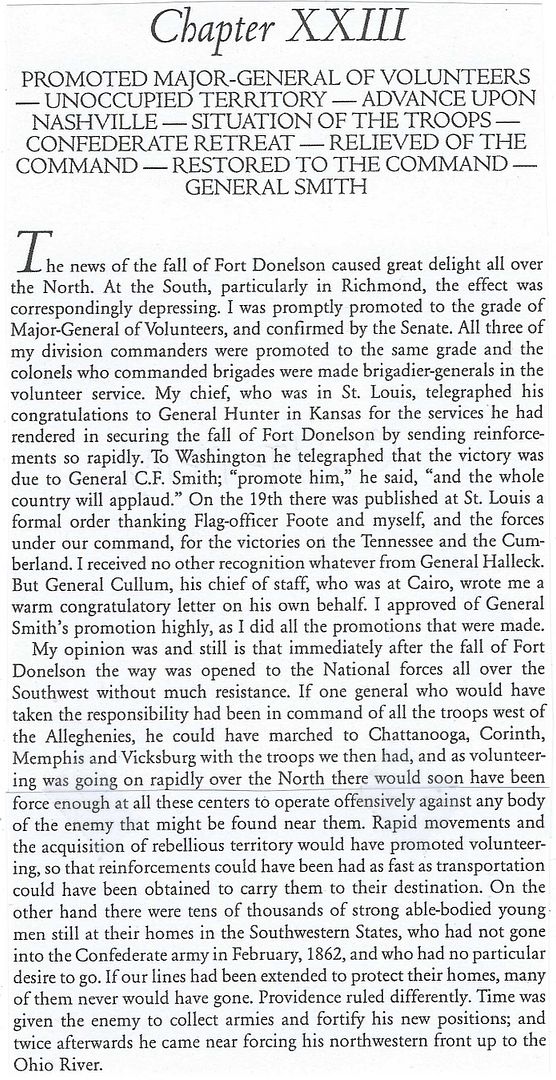 Chapter XXIII

PROMOTED MAJOR-GENERAL OF VOLUNTEERS — UNOCCUPIED TERRITORY — ADVANCE UPON NASHVILLE — SITUATION OF THE TROOPS — CONFEDERATE RETREAT — RELIEVED OF THE COMMAND — RESTORED TO THE COMMAND — GENERAL SMITH

The news of the fall of Fort Donelson caused great delight all over the North. At the South, particularly in Richmond, the effect was correspondingly depressing. I was promptly promoted to the grade of Major-General of Volunteers, and confirmed by the Senate. All three of my division commanders were promoted to the same grade and the colonels who commanded brigades were made brigadier-generals in the volunteer service. My chief, who was in St. Louis, telegraphed his congratulations to General Hunter in Kansas for the services he had rendered in securing the fall of Fort Donelson by sending reinforcements so rapidly. To Washington he telegraphed that the victory was due to General C.F. Smith; "promote him," he said, "and the whole country will applaud." On the 19th there was published at St. Louis a formal order thanking Flag-officer Foote and myself, and the forces under our command, for the victories on the Tennessee and the Cumberland. I received no other recognition whatever from General Halleck. But General Cullum, his chief of staff, who was at Cairo, wrote me a warm congratulatory letter on his own behalf. I approved of General Smith's promotion highly, as I did all the promotions that were made.

My opinion was and still is that immediately after the fall of Fort Donelson the way was opened to the National forces all over the Southwest without much resistance. If one general who would have taken the responsibility had been in command of all the troops west of the Alleghenies, he could have marched to Chattanooga, Corinth, Memphis and Vicksburg with the troops we then had, and as volunteering was going on rapidly over the North there would soon have been force enough at all these centers to operate offensively against any body of the enemy that might be found near them. Rapid movements and the acquisition of rebellious territory would have promoted volunteering, so that reinforcements could have been had as fast as transportation could have been obtained to carry them to their destination. On the other hand there were tens of thousands of strong able-bodied young men still at their homes in the Southwestern States, who had not gone into the Confederate army in February, 1862, and who had no particular desire to go. If our lines had been extended to protect their homes, many of them never would have gone. Providence ruled differently. Time was given the enemy to collect armies and fortify his new positions; and twice afterwards he came near forcing his northwestern front up to the Ohio River.